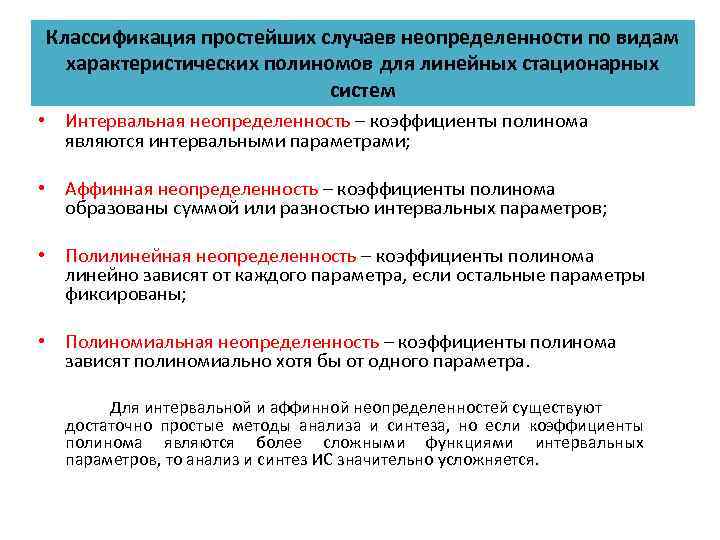 Классификация простейших случаев неопределенности по видам характеристических полиномов для линейных стационарных систем

• Интервальная неопределенность – коэффициенты полинома являются интервальными параметрами;

• Аффинная неопределенность – коэффициенты полинома образованы суммой или разностью интервальных параметров;

• Полилинейная неопределенность – коэффициенты полинома линейно зависят от каждого параметра, если остальные параметры фиксированы;

• Полиномиальная неопределенность – коэффициенты полинома зависят полиномиально хотя бы от одного параметра.

Для интервальной и аффинной неопределенностей существуют достаточно простые методы анализа и синтеза, но если коэффициенты полинома являются более сложными функциями интервальных параметров, то анализ и синтез ИС значительно усложняется.